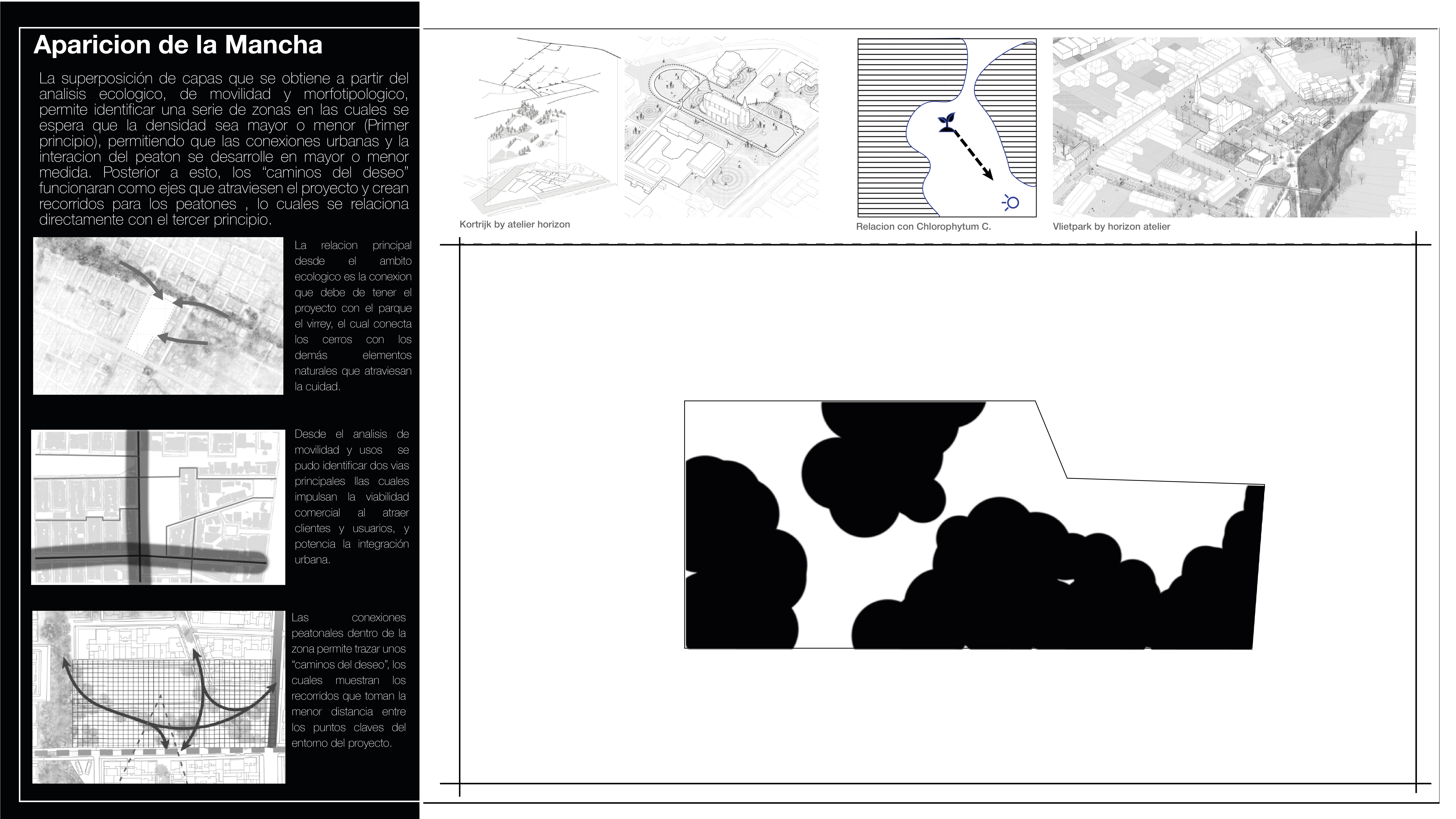 Aparicion de la Mancha

La superposición de capas que se obtiene a partir del analisis ecologico, de movilidad y morfotipologico, permite identificar una serie de zonas en las cuales se espera que la densidad sea mayor o menor (Primer principio), permitiendo que las conexiones urbanas y la interacion del peaton se desarrolle en mayor o menor medida. Posterior a esto, los “caminos del deseo” funcionaran como ejes que atraviesen el proyecto y crean recorridos para los peatones , lo cuales se relaciona directamente con el tercer principio.

La relacion principal desde el ambito ecologico es la conexion que debe de tener el proyecto con el parque el virrey, el cual conecta los cerros con los demás elementos naturales que atraviesan la cuidad.

Desde el analisis de movilidad y usos se pudo identificar dos vias principales llas cuales impulsan la viabilidad comercial al atraer clientes y usuarios, y potencia la integración urbana.

Las conexiones peatonales dentro de la zona permite trazar unos “caminos del deseo”, los cuales muestran los recorridos que toman la menor distancia entre los puntos claves del entorno del proyecto.

Kortrijk by atelier horizon

Relacion con Chlorophytum C.

Vlietpark by horizon atelier